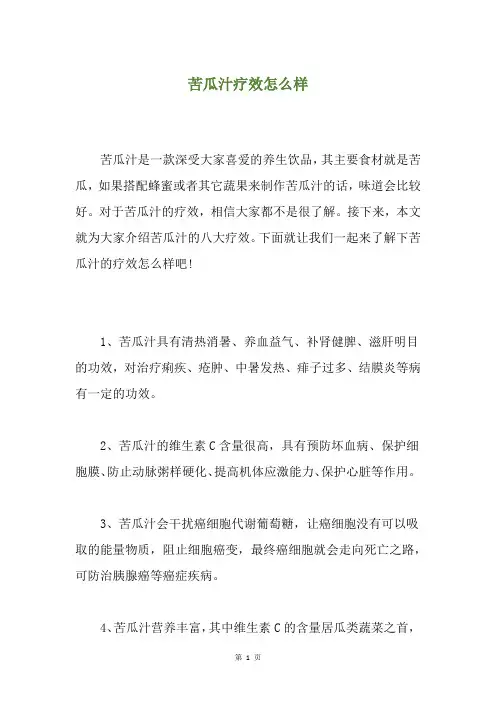 苦瓜汁疗效怎么样

苦瓜汁是一款深受大家喜爱的养生饮品，其主要食材就是苦瓜，如果搭配蜂蜜或者其它蔬果来制作苦瓜汁的话，味道会比较好。对于苦瓜汁的疗效，相信大家都不是很了解。接下来，本文就为大家介绍苦瓜汁的八大疗效。下面就让我们一起来了解下苦瓜汁的疗效怎么样吧！

1、苦瓜汁具有清热消暑、养血益气、补肾健脾、滋肝明目的功效，对治疗痢疾、疮肿、中暑发热、痱子过多、结膜炎等病有一定的功效。

2、苦瓜汁的维生素 C 含量很高，具有预防坏血病、保护细胞膜、防止动脉粥样硬化、提高机体应激能力、保护心脏等作用。

3、苦瓜汁会干扰癌细胞代谢葡萄糖，让癌细胞没有可以吸取的能量物质，阻止细胞癌变，最终癌细胞就会走向死亡之路，可防治胰腺癌等癌症疾病。

4、苦瓜汁营养丰富，其中维生素 C 的含量居瓜类蔬菜之首，

第 1 页